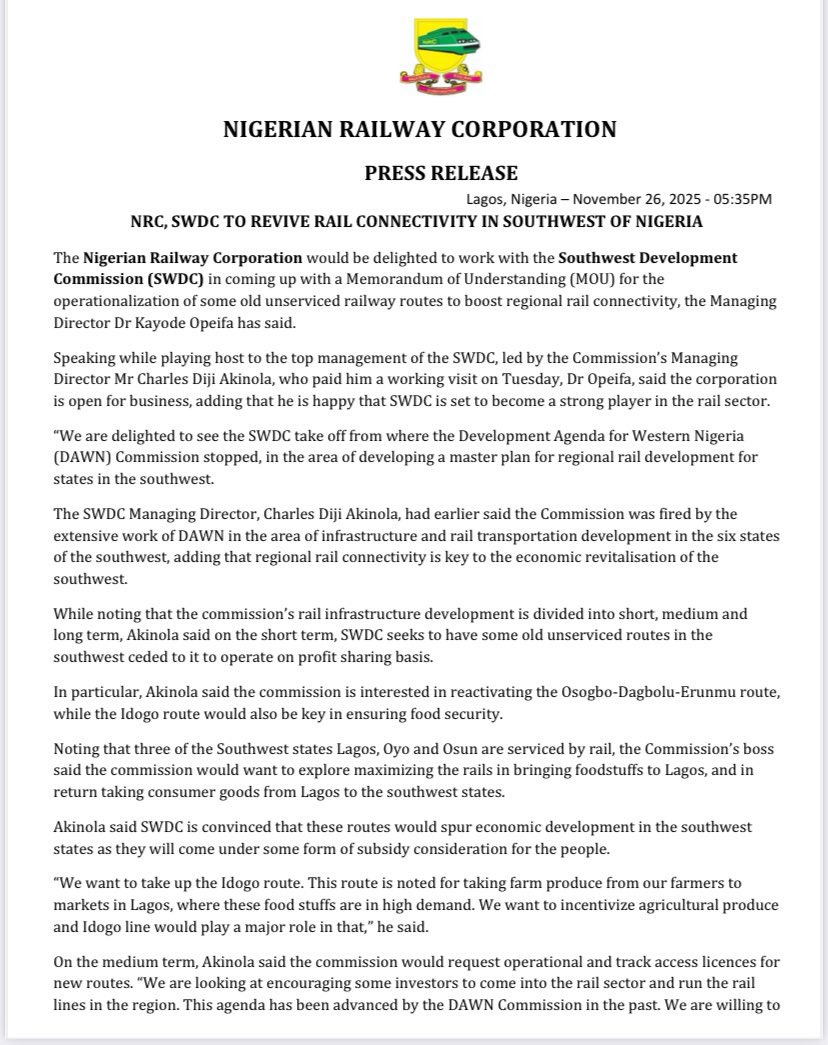 NIGERIAN RAILWAY CORPORATION

PRESS RELEASE

Lagos, Nigeria – November 26, 2025 - 05:35PM

NRC, SWDC TO REVIVE RAIL CONNECTIVITY IN SOUTHWEST OF NIGERIA

The Nigerian Railway Corporation would be delighted to work with the Southwest Development Commission (SWDC) in coming up with a Memorandum of Understanding (MOU) for the operationalization of some old unserviced railway routes to boost regional rail connectivity, the Managing Director Dr Kayode Opeifa has said.

Speaking while playing host to the top management of the SWDC, led by the Commission's Managing Director Mr Charles Diji Akinola, who paid him a working visit on Tuesday, Dr Opeifa, said the corporation is open for business, adding that he is happy that SWDC is set to become a strong player in the rail sector.

"We are delighted to see the SWDC take off from where the Development Agenda for Western Nigeria (DAWN) Commission stopped, in the area of developing a master plan for regional rail development for states in the southwest.

The SWDC Managing Director, Charles Diji Akinola, had earlier said the Commission was fired by the extensive work of DAWN in the area of infrastructure and rail transportation development in the six states of the southwest, adding that regional rail connectivity is key to the economic revitalisation of the southwest.

While noting that the commission's rail infrastructure development is divided into short, medium and long term, Akinola said on the short term, SWDC seeks to have some old unserviced routes in the southwest ceded to it to operate on profit sharing basis.

In particular, Akinola said the commission is interested in reactivating the Osogbo-Dagbolu-Erunmu route, while the Idogo route would also be key in ensuring food security.

Noting that three of the Southwest states Lagos, Oyo and Osun are serviced by rail, the Commission's boss said the commission would want to explore maximizing the rails in bringing foodstuffs to Lagos, and in return taking consumer goods from Lagos to the southwest states.

Akinola said SWDC is convinced that these routes would spur economic development in the southwest states as they will come under some form of subsidy consideration for the people.

"We want to take up the Idogo route. This route is noted for taking farm produce from our farmers to markets in Lagos, where these food stuffs are in high demand. We want to incentivize agricultural produce and Idogo line would play a major role in that," he said.

On the medium term, Akinola said the commission would request operational and track access licences for new routes. "We are looking at encouraging some investors to come into the rail sector and run the rail lines in the region. This agenda has been advanced by the DAWN Commission in the past. We are willing to